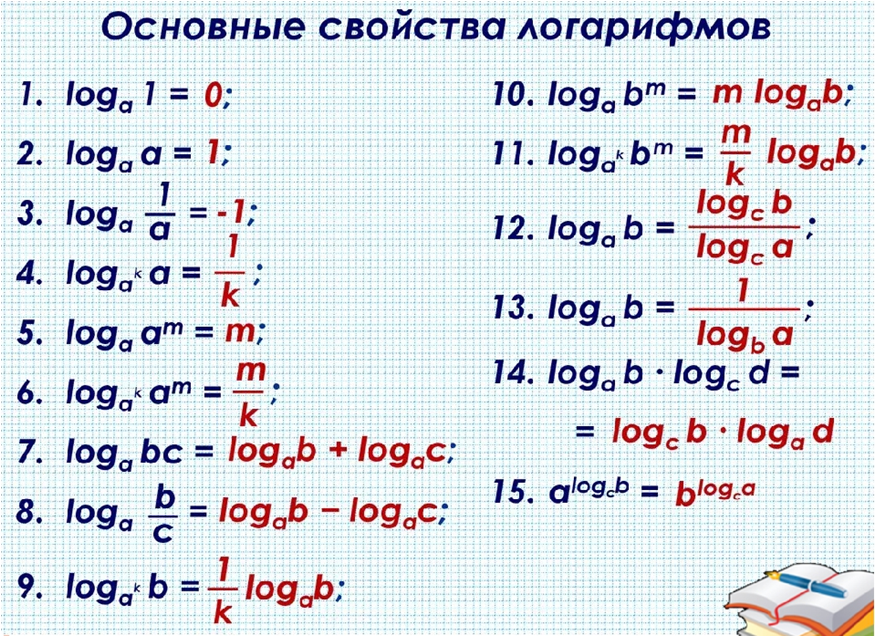 Основные свойства логарифмов

1. $\log_a 1 = 0$;

2. $\log_a a = 1$;

3. $\log_a \frac{1}{a} = -1$;

4. $\log_{a^k} a = \frac{1}{k}$;

5. $\log_a a^m = m$;

6. $\log_{a^k} a^m = \frac{m}{k}$;

7. $\log_a bc = \log_a b + \log_a c$;

8. $\log_a \frac{b}{c} = \log_a b - \log_a c$;

9. $\log_{a^k} b = \frac{1}{k} \log_a b$;

10. $\log_a b^m = m \log_a b$;

11. $\log_{a^k} b^m = \frac{m}{k} \log_a b$;

12. $\log_a b = \frac{\log_c b}{\log_c a}$;

13. $\log_a b = \frac{1}{\log_b a}$;

14. $\log_a b \cdot \log_c d =$

$= \log_c b \cdot \log_a d$

15. $a^{\log_c b} = b^{\log_c a}$